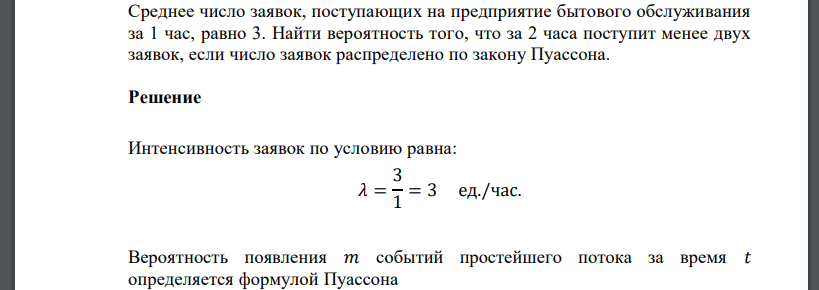 Среднее число заявок, поступающих на предприятие бытового обслуживания за 1 час, равно 3. Найти вероятность того, что за 2 часа поступит менее двух заявок, если число заявок распределено по закону Пуассона.

Решение

Интенсивность заявок по условию равна:

$\lambda = \frac{3}{1} = 3$ ед./час.

Вероятность появления $m$ событий простейшего потока за время $t$ определяется формулой Пуассона